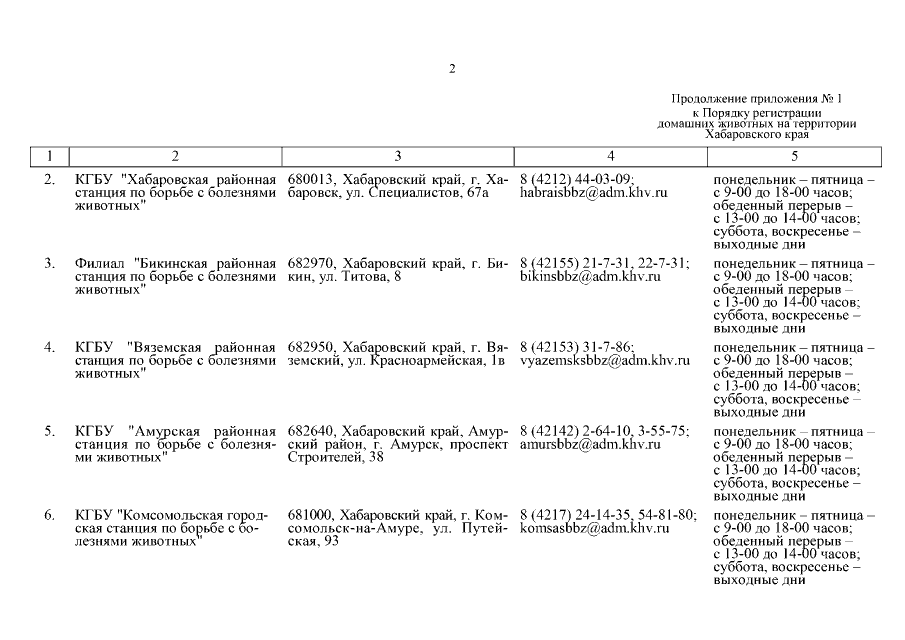 2

Продолжение приложения № 1
к Порядку регистрации
домашних животных на территории
Хабаровского края

| 1 | 2 | 3 | 4 | 5 |
|---|---|---|---|---|
| 2. | КГБУ "Хабаровская районная станция по борьбе с болезнями животных" | 680013, Хабаровский край, г. Хабаровск, ул. Специалистов, 67а | 8 (4212) 44-03-09; habraisbbz@adm.khv.ru | понедельник – пятница – с 9-00 до 18-00 часов; обеденный перерыв – с 13-00 до 14-00 часов; суббота, воскресенье – выходные дни |
| 3. | Филиал "Бикинская районная станция по борьбе с болезнями животных" | 682970, Хабаровский край, г. Бикин, ул. Титова, 8 | 8 (42155) 21-7-31, 22-7-31; bikinsbbz@adm.khv.ru | понедельник – пятница – с 9-00 до 18-00 часов; обеденный перерыв – с 13-00 до 14-00 часов; суббота, воскресенье – выходные дни |
| 4. | КГБУ "Вяземская районная станция по борьбе с болезнями животных" | 682950, Хабаровский край, г. Вяземский, ул. Красноармейская, 1в | 8 (42153) 31-7-86; vyazemsksbbz@adm.khv.ru | понедельник – пятница – с 9-00 до 18-00 часов; обеденный перерыв – с 13-00 до 14-00 часов; суббота, воскресенье – выходные дни |
| 5. | КГБУ "Амурская районная станция по борьбе с болезнями животных" | 682640, Хабаровский край, Амурский район, г. Амурск, проспект Строителей, 38 | 8 (42142) 2-64-10, 3-55-75; amursbbz@adm.khv.ru | понедельник – пятница – с 9-00 до 18-00 часов; обеденный перерыв – с 13-00 до 14-00 часов; суббота, воскресенье – выходные дни |
| 6. | КГБУ "Комсомольская городская станция по борьбе с болезнями животных" | 681000, Хабаровский край, г. Комсомольск-на-Амуре, ул. Путейская, 93 | 8 (4217) 24-14-35, 54-81-80; komsasbbz@adm.khv.ru | понедельник – пятница – с 9-00 до 18-00 часов; обеденный перерыв – с 13-00 до 14-00 часов; суббота, воскресенье – выходные дни |